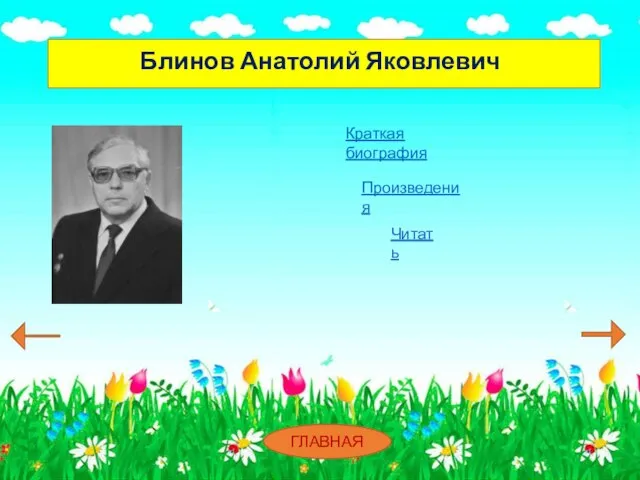 Блинов Анатолий Яковлевич

Краткая биография

Произведения

Читать

ГЛАВНАЯ